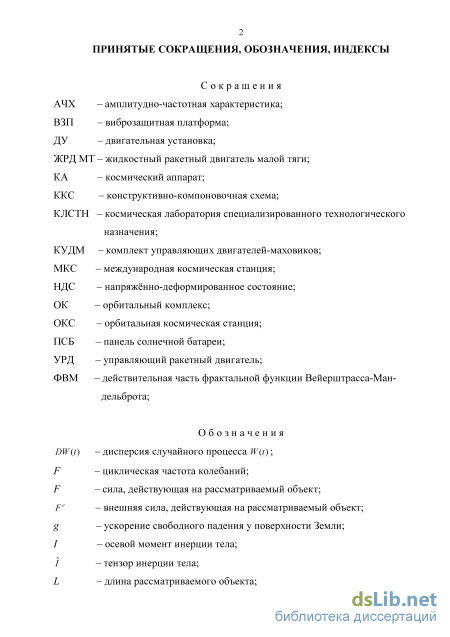 2

ПРИНЯТЫЕ СОКРАЩЕНИЯ, ОБОЗНАЧЕНИЯ, ИНДЕКСЫ

Сокращения

АЧХ – амплитудно-частотная характеристика;

ВЗП – виброзащитная платформа;

ДУ – двигательная установка;

ЖРД МТ – жидкостный ракетный двигатель малой тяги;

КА – космический аппарат;

ККС – конструктивно-компоновочная схема;

КЛСТН – космическая лаборатория специализированного технологического назначения;

КУДМ – комплект управляющих двигателей-маховиков;

МКС – международная космическая станция;

НДС – напряжённо-деформированное состояние;

ОК – орбитальный комплекс;

ОКС – орбитальная космическая станция;

ПСБ – панель солнечной батареи;

УРД – управляющий ракетный двигатель;

ФВМ – действительная часть фрактальной функции Вейерштрасса-Мандельброта;

Обозначения

$DW(t)$ – дисперсия случайного процесса $W(t)$;

$F$ – циклическая частота колебаний;

$F$ – сила, действующая на рассматриваемый объект;

$F^e$ – внешняя сила, действующая на рассматриваемый объект;

$g$ – ускорение свободного падения у поверхности Земли;

$I$ – осевой момент инерции тела;

$\hat{I}$ – тензор инерции тела;

$L$ – длина рассматриваемого объекта;

dsLib.net
библиотека диссертаций